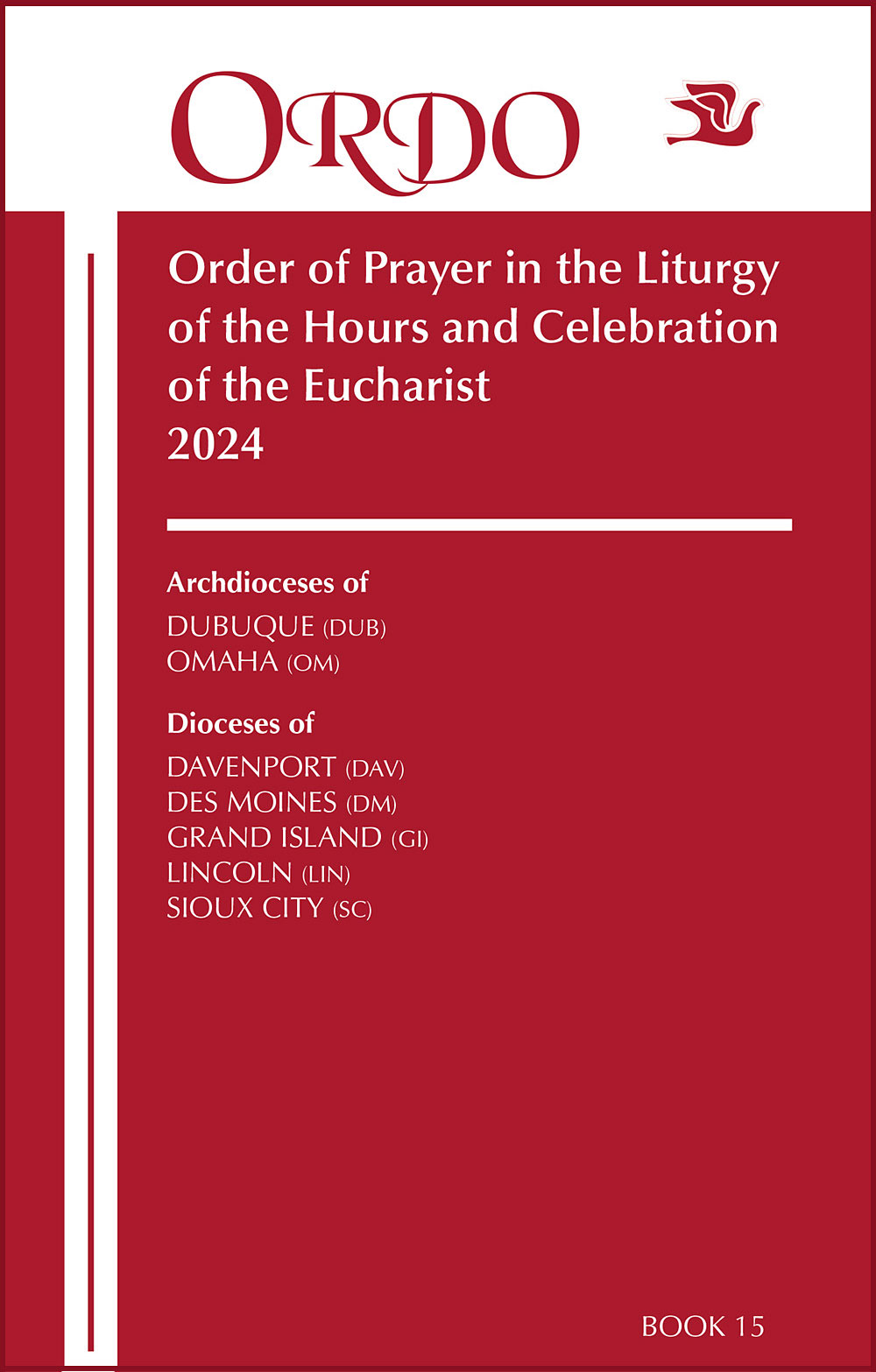 ORDO

Order of Prayer in the Liturgy of the Hours and Celebration of the Eucharist
2024

Archdioceses of
DUBUQUE (DUB)
OMAHA (OM)

Dioceses of
DAVENPORT (DAV)
DES MOINES (DM)
GRAND ISLAND (GI)
LINCOLN (LIN)
SIOUX CITY (SC)

BOOK 15